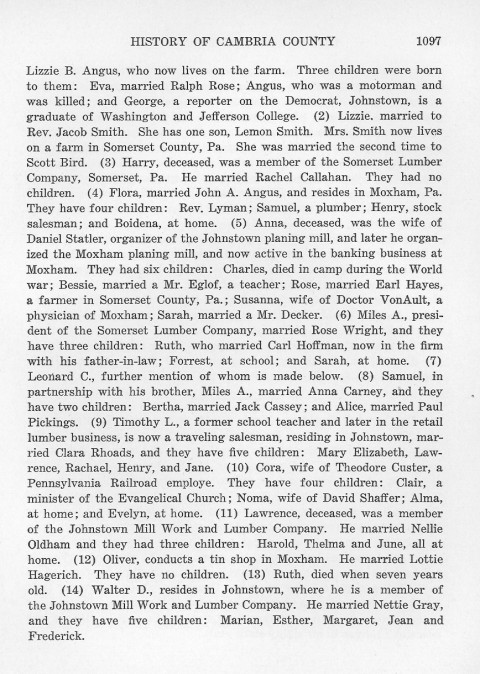 HISTORY OF CAMBRIA COUNTY 1097

Lizzie B. Angus, who now lives on the farm. Three children were born to them: Eva, married Ralph Rose; Angus, who was a motorman and was killed; and George, a reporter on the Democrat, Johnstown, is a graduate of Washington and Jefferson College. (2) Lizzie. married to Rev. Jacob Smith. She has one son, Lemon Smith. Mrs. Smith now lives on a farm in Somerset County, Pa. She was married the second time to Scott Bird. (3) Harry, deceased, was a member of the Somerset Lumber Company, Somerset, Pa. He married Rachel Callahan. They had no children. (4) Flora, married John A. Angus, and resides in Moxham, Pa. They have four children: Rev. Lyman; Samuel, a plumber; Henry, stock salesman; and Boidena, at home. (5) Anna, deceased, was the wife of Daniel Statler, organizer of the Johnstown planing mill, and later he organized the Moxham planing mill, and now active in the banking business at Moxham. They had six children: Charles, died in camp during the World war; Bessie, married a Mr. Eglof, a teacher; Rose, married Earl Hayes, a farmer in Somerset County, Pa.; Susanna, wife of Doctor VonAult, a physician of Moxham; Sarah, married a Mr. Decker. (6) Miles A., president of the Somerset Lumber Company, married Rose Wright, and they have three children: Ruth, who married Carl Hoffman, now in the firm with his father-in-law; Forrest, at school; and Sarah, at home. (7) Leonard C., further mention of whom is made below. (8) Samuel, in partnership with his brother, Miles A., married Anna Carney, and they have two children: Bertha, married Jack Cassey; and Alice, married Paul Pickings. (9) Timothy L., a former school teacher and later in the retail lumber business, is now a traveling salesman, residing in Johnstown, married Clara Rhoads, and they have five children: Mary Elizabeth, Lawrence, Rachael, Henry, and Jane. (10) Cora, wife of Theodore Custer, a Pennsylvania Railroad employe. They have four children: Clair, a minister of the Evangelical Church; Noma, wife of David Shaffer; Alma, at home; and Evelyn, at home. (11) Lawrence, deceased, was a member of the Johnstown Mill Work and Lumber Company. He married Nellie Oldham and they had three children: Harold, Thelma and June, all at home. (12) Oliver, conducts a tin shop in Moxham. He married Lottie Hagerich. They have no children. (13) Ruth, died when seven years old. (14) Walter D., resides in Johnstown, where he is a member of the Johnstown Mill Work and Lumber Company. He married Nettie Gray, and they have five children: Marian, Esther, Margaret, Jean and Frederick.